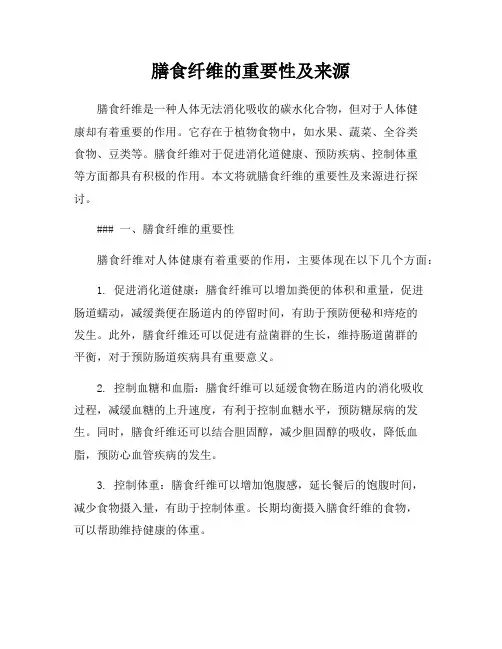 膳食纤维的重要性及来源

膳食纤维是一种人体无法消化吸收的碳水化合物，但对于人体健康却有着重要的作用。它存在于植物食物中，如水果、蔬菜、全谷类食物、豆类等。膳食纤维对于促进消化道健康、预防疾病、控制体重等方面都具有积极的作用。本文将就膳食纤维的重要性及来源进行探讨。

### 一、膳食纤维的重要性

膳食纤维对人体健康有着重要的作用，主要体现在以下几个方面：

1. 促进消化道健康：膳食纤维可以增加粪便的体积和重量，促进肠道蠕动，减缓粪便在肠道内的停留时间，有助于预防便秘和痔疮的发生。此外，膳食纤维还可以促进有益菌群的生长，维持肠道菌群的平衡，对于预防肠道疾病具有重要意义。

2. 控制血糖和血脂：膳食纤维可以延缓食物在肠道内的消化吸收过程，减缓血糖的上升速度，有利于控制血糖水平，预防糖尿病的发生。同时，膳食纤维还可以结合胆固醇，减少胆固醇的吸收，降低血脂，预防心血管疾病的发生。

3. 控制体重：膳食纤维可以增加饱腹感，延长餐后的饱腹时间，减少食物摄入量，有助于控制体重。长期均衡摄入膳食纤维的食物，可以帮助维持健康的体重。